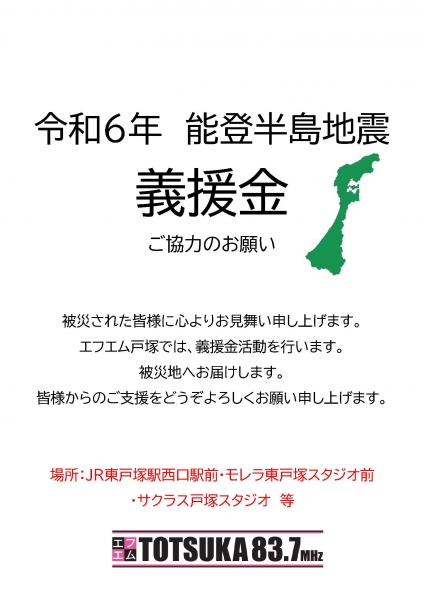 令和6年　能登半島地震

義援金

ご協力のお願い

被災された皆様に心よりお見舞い申し上げます。
エフエム戸塚では、義援金活動を行います。
被災地へお届けします。
皆様からのご支援をどうぞよろしくお願い申し上げます。

場所：JR東戸塚駅西口駅前・モレラ東戸塚スタジオ前
・サクラス戸塚スタジオ　等

エフエム TOTSUKA 83.7MHz